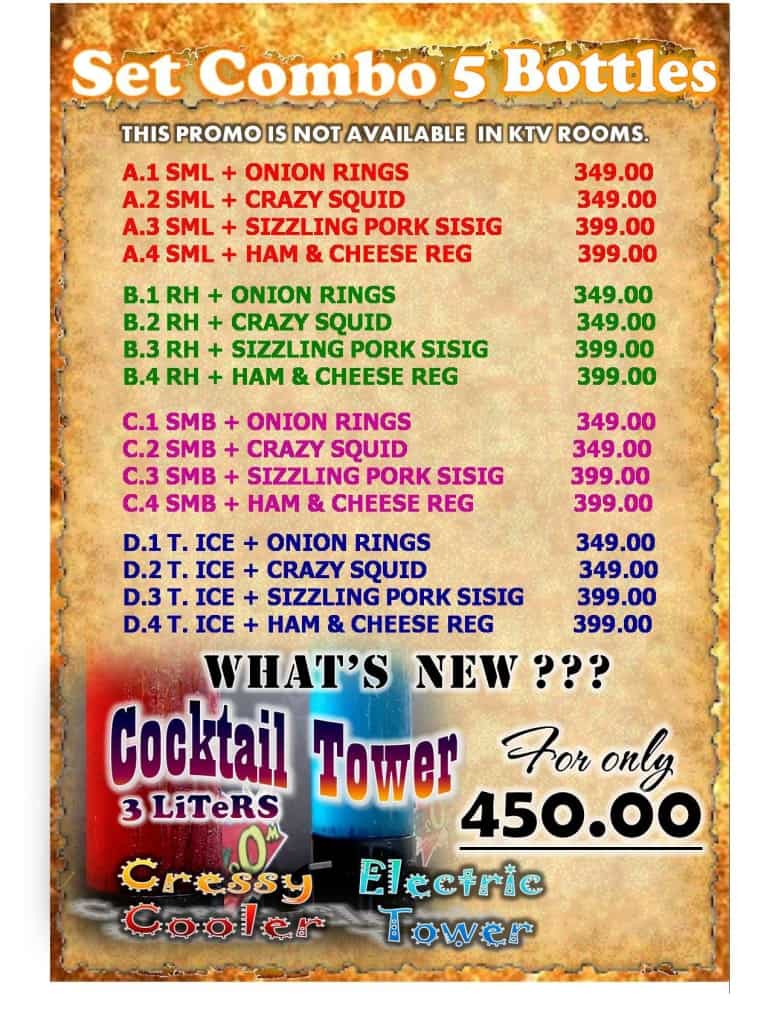 Set Combo 5 Bottles

THIS PROMO IS NOT AVAILABLE IN KTV ROOMS.

A.1 SML + ONION RINGS 349.00
A.2 SML + CRAZY SQUID 349.00
A.3 SML + SIZZLING PORK SISIG 399.00
A.4 SML + HAM & CHEESE REG 399.00

B.1 RH + ONION RINGS 349.00
B.2 RH + CRAZY SQUID 349.00
B.3 RH + SIZZLING PORK SISIG 399.00
B.4 RH + HAM & CHEESE REG 399.00

C.1 SMB + ONION RINGS 349.00
C.2 SMB + CRAZY SQUID 349.00
C.3 SMB + SIZZLING PORK SISIG 399.00
C.4 SMB + HAM & CHEESE REG 399.00

D.1 T. ICE + ONION RINGS 349.00
D.2 T. ICE + CRAZY SQUID 349.00
D.3 T. ICE + SIZZLING PORK SISIG 399.00
D.4 T. ICE + HAM & CHEESE REG 399.00

WHAT'S NEW ???

Cocktail Tower
3 LiTeRS

For only
450.00

Cressy Cooler
Electric Tower